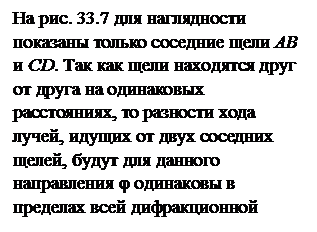 На рис. 33.7 для наглядности показаны только соседние щели $AB$ и $CD$. Так как щели находятся друг от друга на одинаковых расстояниях, то разности хода лучей, идущих от двух соседних щелей, будут для данного направления φ одинаковы в пределах всей дифракционной